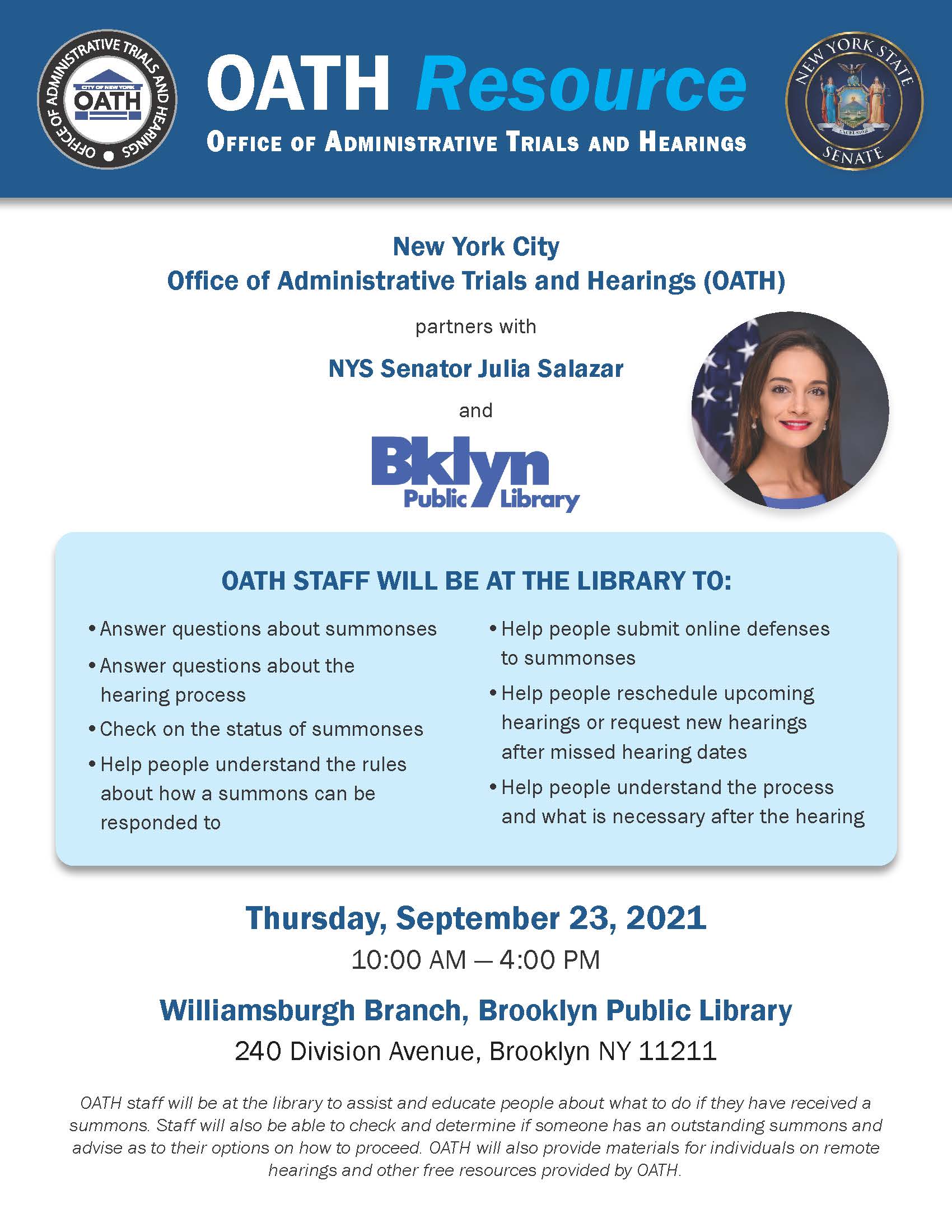 OFFICE OF ADMINISTRATIVE TRIALS AND HEARINGS
CITY OF NEW YORK
OATH

OATH Resource
OFFICE OF ADMINISTRATIVE TRIALS AND HEARINGS

NEW YORK STATE
EXCELSIOR
SENATE

New York City
Office of Administrative Trials and Hearings (OATH)

partners with

NYS Senator Julia Salazar

and

Bklyn
Public Library

OATH STAFF WILL BE AT THE LIBRARY TO:

• Answer questions about summonses
• Answer questions about the hearing process
• Check on the status of summonses
• Help people understand the rules about how a summons can be responded to

• Help people submit online defenses to summonses
• Help people reschedule upcoming hearings or request new hearings after missed hearing dates
• Help people understand the process and what is necessary after the hearing

Thursday, September 23, 2021
10:00 AM — 4:00 PM

Williamsburgh Branch, Brooklyn Public Library
240 Division Avenue, Brooklyn NY 11211

OATH staff will be at the library to assist and educate people about what to do if they have received a summons. Staff will also be able to check and determine if someone has an outstanding summons and advise as to their options on how to proceed. OATH will also provide materials for individuals on remote hearings and other free resources provided by OATH.